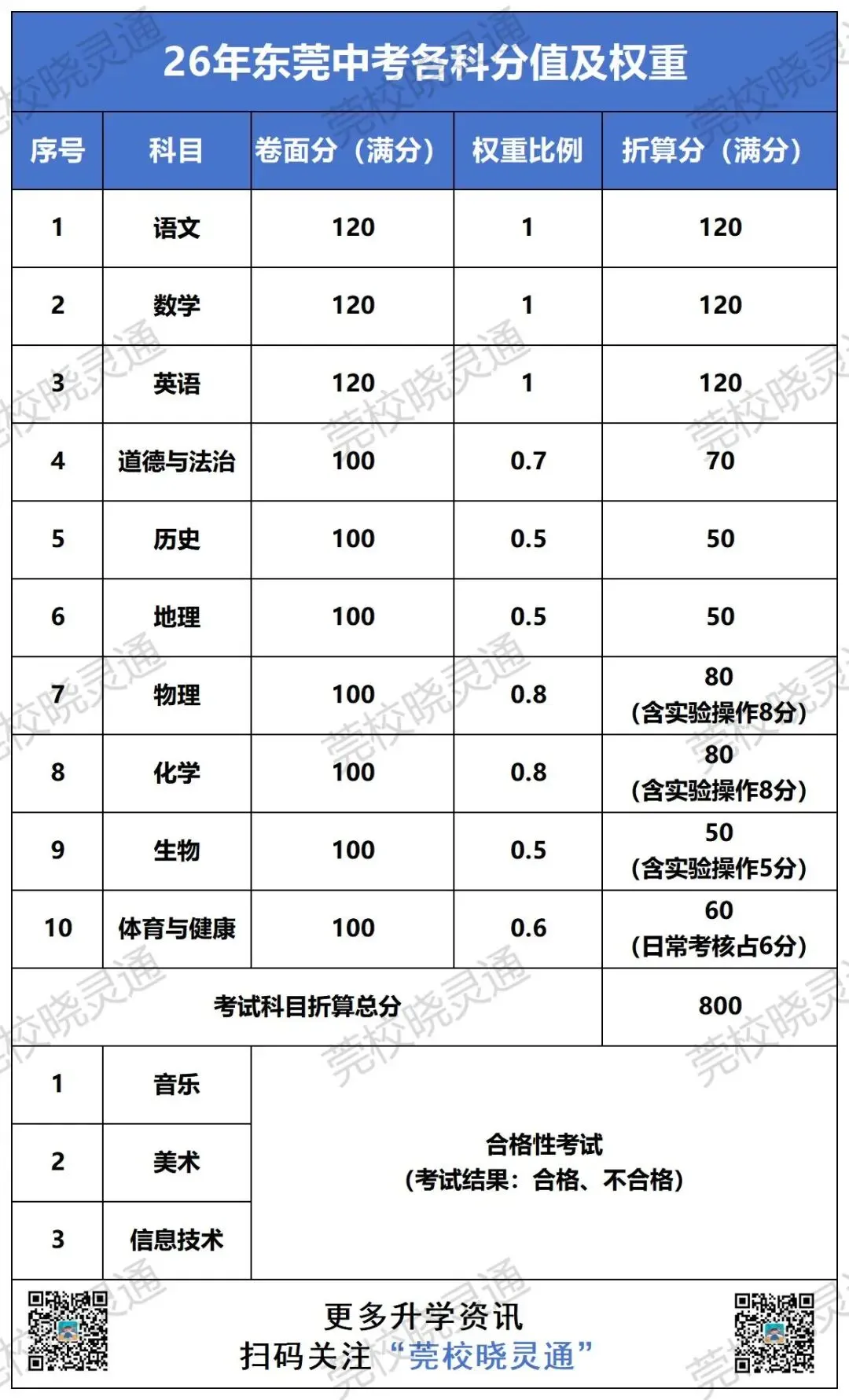 26年东莞中考各科分值及权重

| 序号 | 科目 | 卷面分（满分） | 权重比例 | 折算分（满分） |
|---|---|---|---|---|
| 1 | 语文 | 120 | 1 | 120 |
| 2 | 数学 | 120 | 1 | 120 |
| 3 | 英语 | 120 | 1 | 120 |
| 4 | 道德与法治 | 100 | 0.7 | 70 |
| 5 | 历史 | 100 | 0.5 | 50 |
| 6 | 地理 | 100 | 0.5 | 50 |
| 7 | 物理 | 100 | 0.8 | 80 （含实验操作8分） |
| 8 | 化学 | 100 | 0.8 | 80 （含实验操作8分） |
| 9 | 生物 | 100 | 0.5 | 50 （含实验操作5分） |
| 10 | 体育与健康 | 100 | 0.6 | 60 （日常考核占6分） |
| 考试科目折算总分 | | | | 800 |
| 1 | 音乐 | 合格性考试 （考试结果：合格、不合格） | | |
| 2 | 美术 | | | |
| 3 | 信息技术 | | | |

更多升学资讯
扫码关注“莞校晓灵通”

莞校晓灵通